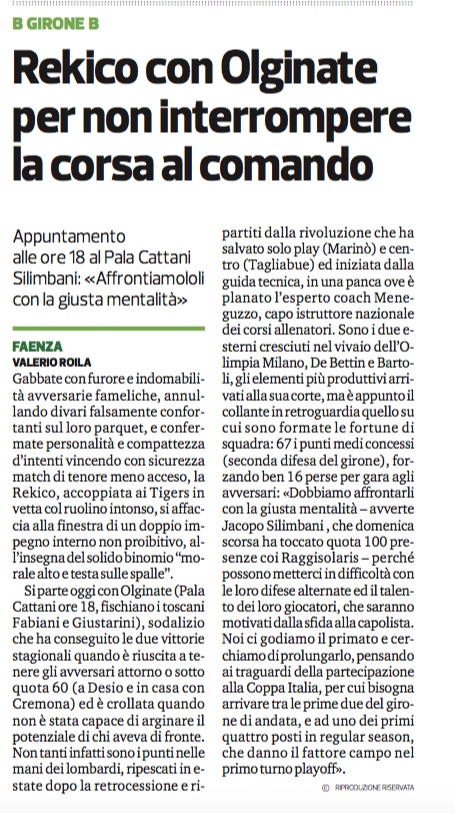 B GIRONE B

Rekico con Olginate per non interrompere la corsa al comando

Appuntamento alle ore 18 al Pala Cattani Silimbani: «Affrontiamololi con la giusta mentalità»

FAENZA
VALERIO ROILA

Gabbate con furore e indomabilità avversarie fameliche, annullando divari falsamente confortanti sul loro parquet, e confermate personalità e compattezza d'intenti vincendo con sicurezza match di tenore meno acceso, la Rekico, accoppiata ai Tigers in vetta col ruolino intonso, si affaccia alla finestra di un doppio impegno interno non proibitivo, all'insegna del solido binomio "morale alto e testa sulle spalle".

Si parte oggi con Olginate (Pala Cattani ore 18, fischiano i toscani Fabiani e Giustarini), sodalizio che ha conseguito le due vittorie stagionali quando è riuscita a tenere gli avversari attorno o sotto quota 60 (a Desio e in casa con Cremona) ed è crollata quando non è stata capace di arginare il potenziale di chi aveva di fronte. Non tanti infatti sono i punti nelle mani dei lombardi, ripescati in estate dopo la retrocessione e ripartiti dalla rivoluzione che ha salvato solo play (Marinò) e centro (Tagliabue) ed iniziata dalla guida tecnica, in una panca ove è planato l'esperto coach Meneguzzo, capo istruttore nazionale dei corsi allenatori. Sono i due esterni cresciuti nel vivaio dell'Olimpia Milano, De Bettin e Bartoli, gli elementi più produttivi arrivati alla sua corte, ma è appunto il collante in retroguardia quello su cui sono formate le fortune di squadra: 67 i punti medi concessi (seconda difesa del girone), forzando ben 16 perse per gara agli avversari: «Dobbiamo affrontarli con la giusta mentalità – avverte Jacopo Silimbani , che domenica scorsa ha toccato quota 100 presenze coi Raggisolaris – perché possono metterci in difficoltà con le loro difese alternate ed il talento dei loro giocatori, che saranno motivati dalla sfida alla capolista. Noi ci godiamo il primato e cerchiamo di prolungarlo, pensando ai traguardi della partecipazione alla Coppa Italia, per cui bisogna arrivare tra le prime due del girone di andata, e ad uno dei primi quattro posti in regular season, che danno il fattore campo nel primo turno playoff».

© RIPRODUZIONE RISERVATA